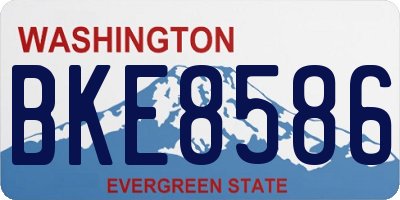 WASHINGTON

BKE8586

EVERGREEN STATE